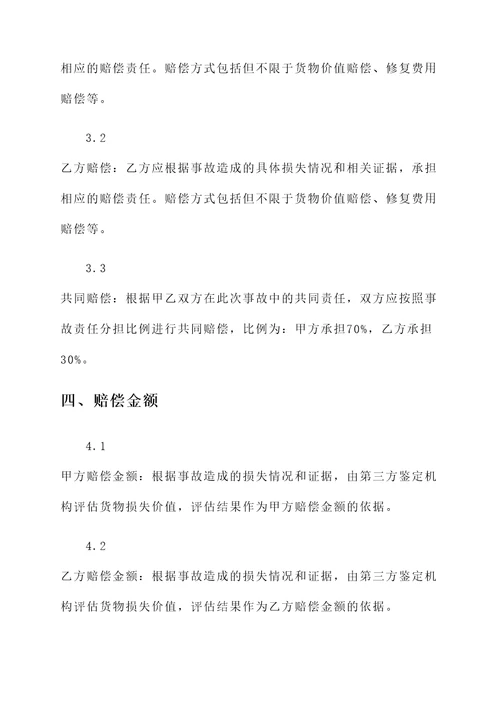 相应的赔偿责任。赔偿方式包括但不限于货物价值赔偿、修复费用赔偿等。

3.2

乙方赔偿：乙方应根据事故造成的具体损失情况和相关证据，承担相应的赔偿责任。赔偿方式包括但不限于货物价值赔偿、修复费用赔偿等。

3.3

共同赔偿：根据甲乙双方在此次事故中的共同责任，双方应按照事故责任分担比例进行共同赔偿，比例为：甲方承担70%，乙方承担30%。

四、赔偿金额

4.1

甲方赔偿金额：根据事故造成的损失情况和证据，由第三方鉴定机构评估货物损失价值，评估结果作为甲方赔偿金额的依据。

4.2

乙方赔偿金额：根据事故造成的损失情况和证据，由第三方鉴定机构评估货物损失价值，评估结果作为乙方赔偿金额的依据。